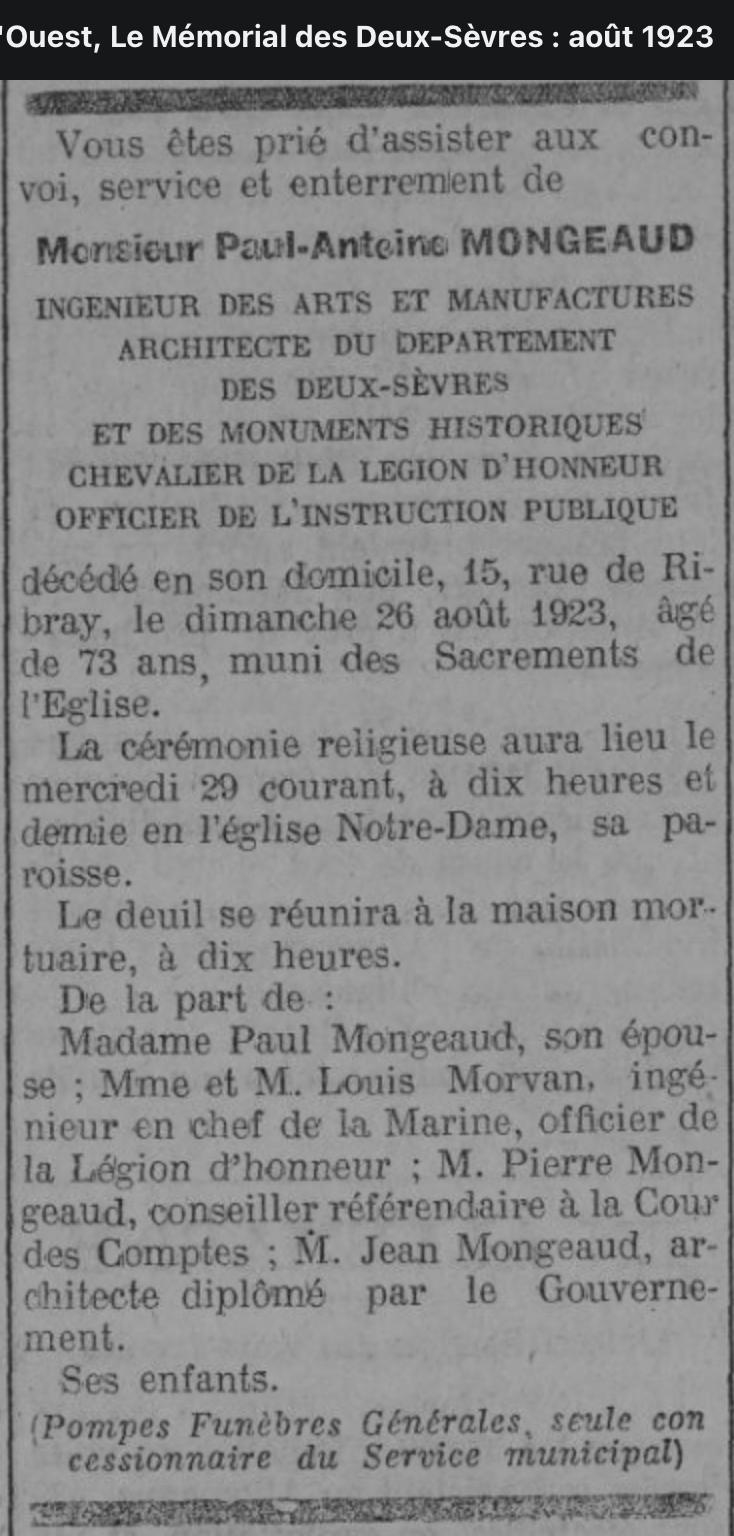 'Ouest, Le Mémorial des Deux-Sèvres : août 1923

Vous êtes prié d'assister aux convoi, service et enterrement de

Monsieur Paul-Antoine MONGEAUD

INGENIEUR DES ARTS ET MANUFACTURES
ARCHITECTE DU DEPARTEMENT
DES DEUX-SÈVRES
ET DES MONUMENTS HISTORIQUES
CHEVALIER DE LA LEGION D'HONNEUR
OFFICIER DE L'INSTRUCTION PUBLIQUE

décédé en son domicile, 15, rue de Ribray, le dimanche 26 août 1923, âgé de 73 ans, muni des Sacrements de l'Eglise.

La cérémonie religieuse aura lieu le mercredi 29 courant, à dix heures et demie en l'église Notre-Dame, sa paroisse.

Le deuil se réunira à la maison mortuaire, à dix heures.

De la part de :

Madame Paul Mongeaud, son épouse ; Mme et M. Louis Morvan, ingénieur en chef de la Marine, officier de la Légion d'honneur ; M. Pierre Mongeaud, conseiller référendaire à la Cour des Comptes ; M. Jean Mongeaud, architecte diplômé par le Gouvernement.

Ses enfants.

(Pompes Funèbres Générales, seule concessionnaire du Service municipal)